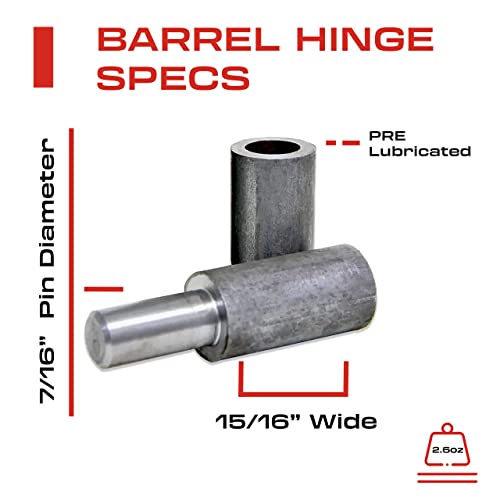 BARREL HINGE SPECS

7/16" Pin Diameter

PRE Lubricated

15/16" Wide

2.6oz